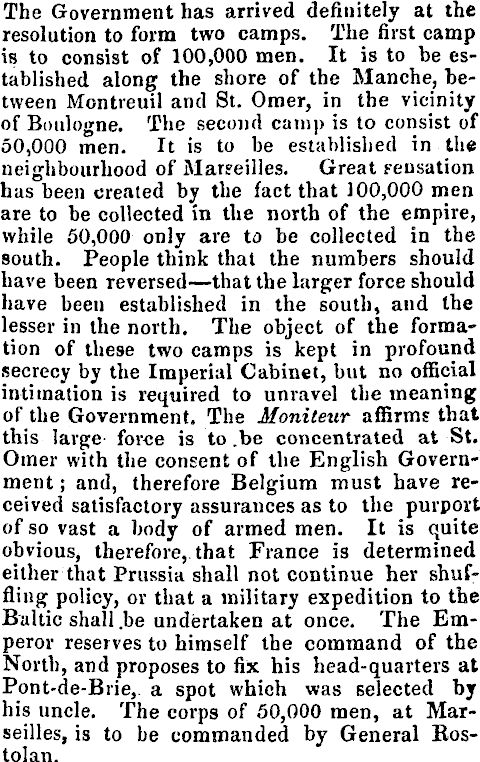 The Government has arrived definitely at the resolution to form two camps. The first camp is to consist of 100,000 men. It is to be established along the shore of the Manche, between Montreuil and St. Omer, in the vicinity of Boulogne. The second camp is to consist of 50,000 men. It is to be established in the neighbourhood of Marseilles. Great sensation has been created by the fact that 100,000 men are to be collected in the north of the empire, while 50,000 only are to be collected in the south. People think that the numbers should have been reversed—that the larger force should have been established in the south, and the lesser in the north. The object of the formation of these two camps is kept in profound secrecy by the Imperial Cabinet, but no official intimation is required to unravel the meaning of the Government. The Moniteur affirms that this large force is to be concentrated at St. Omer with the consent of the English Government; and, therefore Belgium must have received satisfactory assurances as to the purport of so vast a body of armed men. It is quite obvious, therefore, that France is determined either that Prussia shall not continue her shuffling policy, or that a military expedition to the Baltic shall be undertaken at once. The Emperor reserves to himself the command of the North, and proposes to fix his head-quarters at Pont-de-Brie, a spot which was selected by his uncle. The corps of 50,000 men, at Marseilles, is to be commanded by General Rostolan.